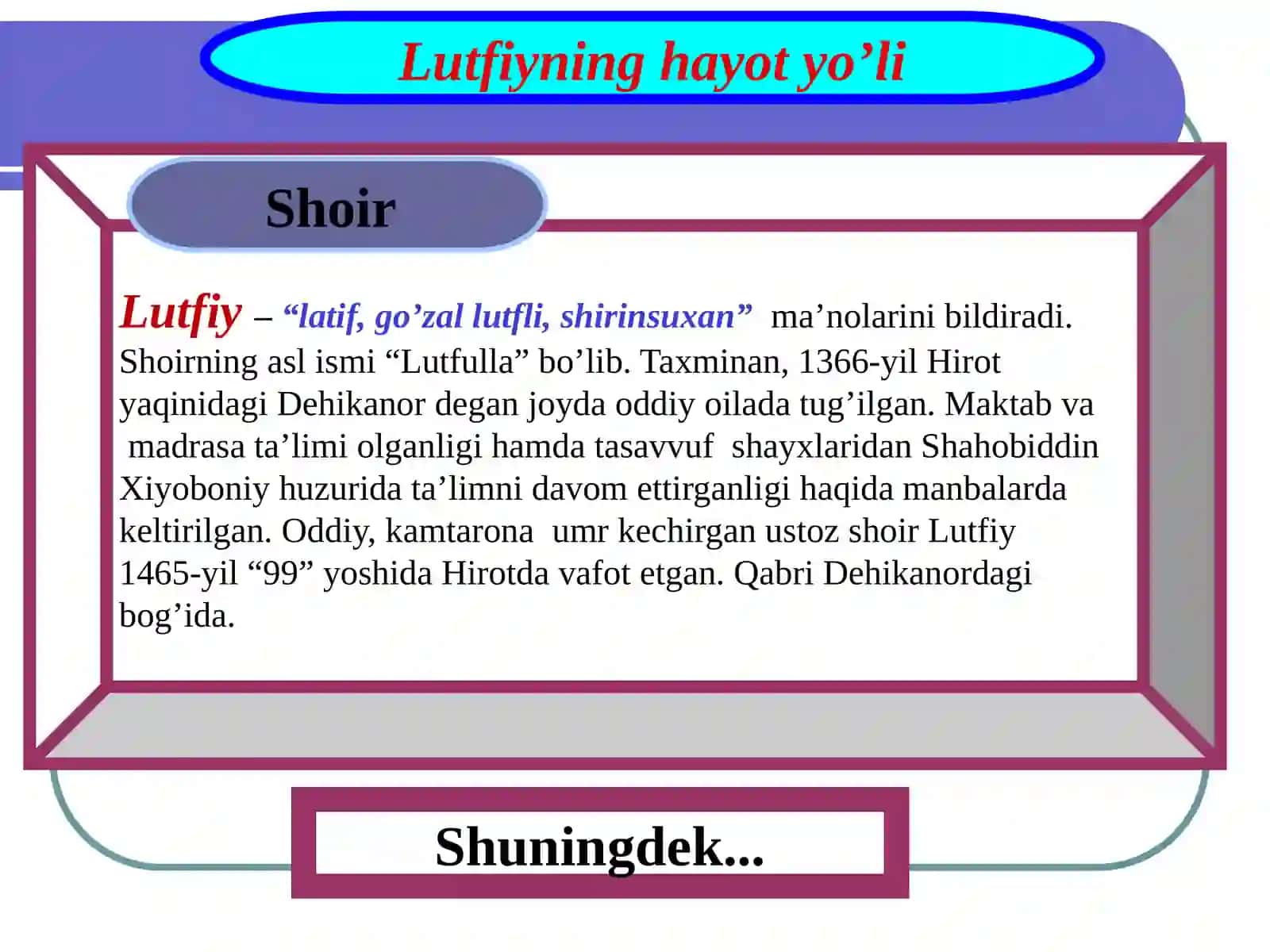 Lutfiyning hayot yo’li

Shoir

Lutfiy – “latif, go’zal lutfli, shirinsuxan” ma’nolarini bildiradi. Shoirning asl ismi “Lutfulla” bo’lib. Taxminan, 1366-yil Hirot yaqinidagi Dehikanor degan joyda oddiy oilada tug’ilgan. Maktab va madrasa ta’limi olganligi hamda tasavvuf shayxlaridan Shahobiddin Xiyoboniy huzurida ta’limni davom ettirganligi haqida manbalarda keltirilgan. Oddiy, kamtarona umr kechirgan ustoz shoir Lutfiy 1465-yil “99” yoshida Hirotda vafot etgan. Qabri Dehikanordagi bog’ida.

Shuningdek...